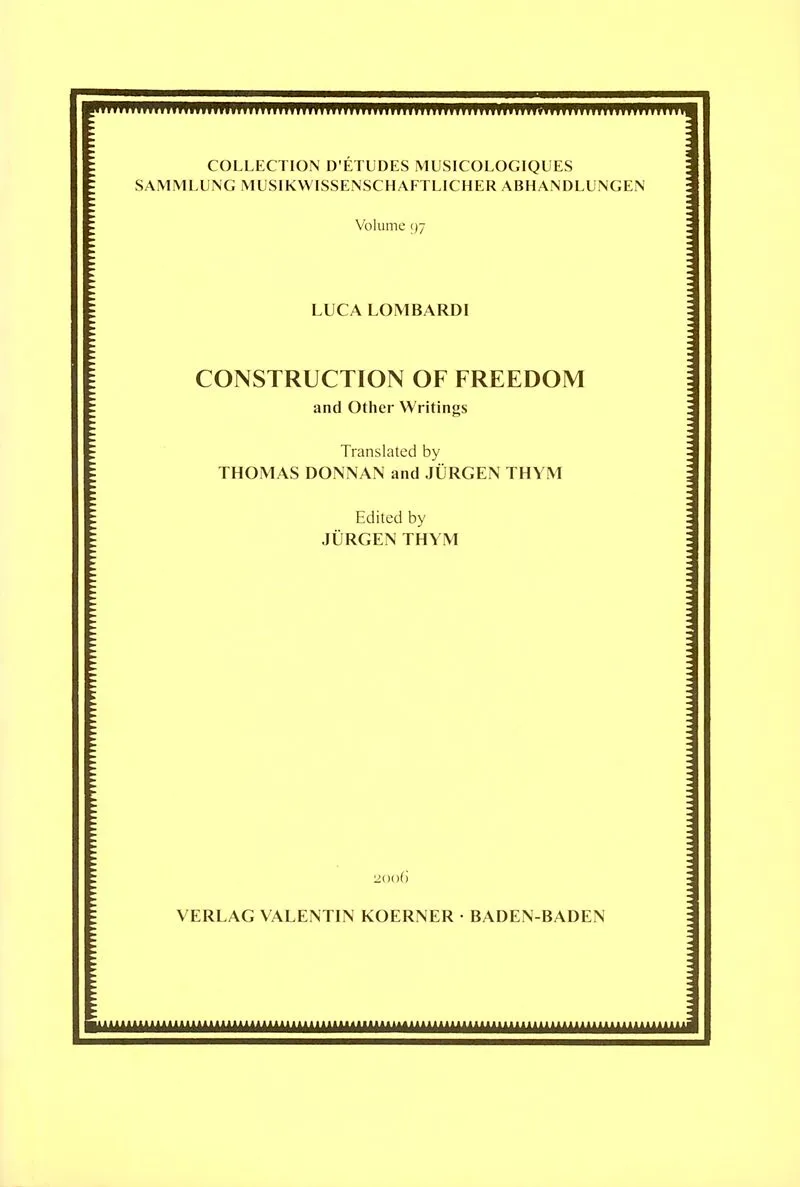 COLLECTION D'ÉTUDES MUSICOLOGIQUES
SAMMLUNG MUSIKWISSENSCHAFTLICHER ABHANDLUNGEN

Volume 97

LUCA LOMBARDI

CONSTRUCTION OF FREEDOM
and Other Writings

Translated by
THOMAS DONNAN and JÜRGEN THYM

Edited by
JÜRGEN THYM

2006

VERLAG VALENTIN KOERNER · BADEN-BADEN